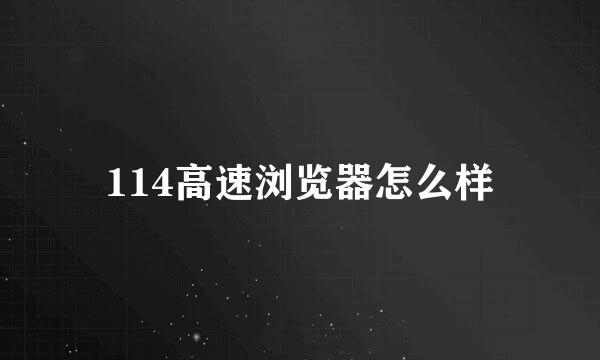 114高速浏览器怎么样